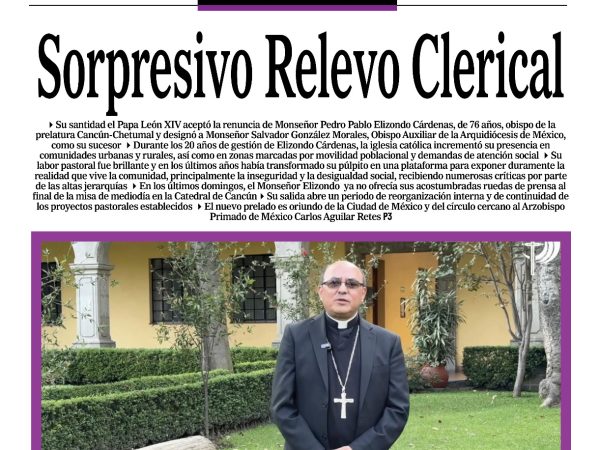 Sorpresivo Relevo Clerical

▸ Su santidad el Papa León XIV aceptó la renuncia de Monseñor Pedro Pablo Elizondo Cárdenas, de 76 años, obispo de la prelatura Cancún-Chetumal y designó a Monseñor Salvador González Morales, Obispo Auxiliar de la Arquidiócesis de México, como su sucesor ▸ Durante los 20 años de gestión de Elizondo Cárdenas, la iglesia católica incrementó su presencia en comunidades urbanas y rurales, así como en zonas marcadas por movilidad poblacional y demandas de atención social ▸ Su labor pastoral fue brillante y en los últimos años había transformado su púlpito en una plataforma para exponer duramente la realidad que vive la comunidad, principalmente la inseguridad y la desigualdad social, recibiendo numerosas críticas por parte de las altas jerarquías ▸ En los últimos domingos, el Monseñor Elizondo ya no ofrecía sus acostumbradas ruedas de prensa al final de la misa de mediodía en la Catedral de Cancún ▸ Su salida abre un periodo de reorganización interna y de continuidad de los proyectos pastorales establecidos ▸ El nuevo prelado es oriundo de la Ciudad de México y del círculo cercano al Arzobispo Primado de México Carlos Aguilar Retes P3